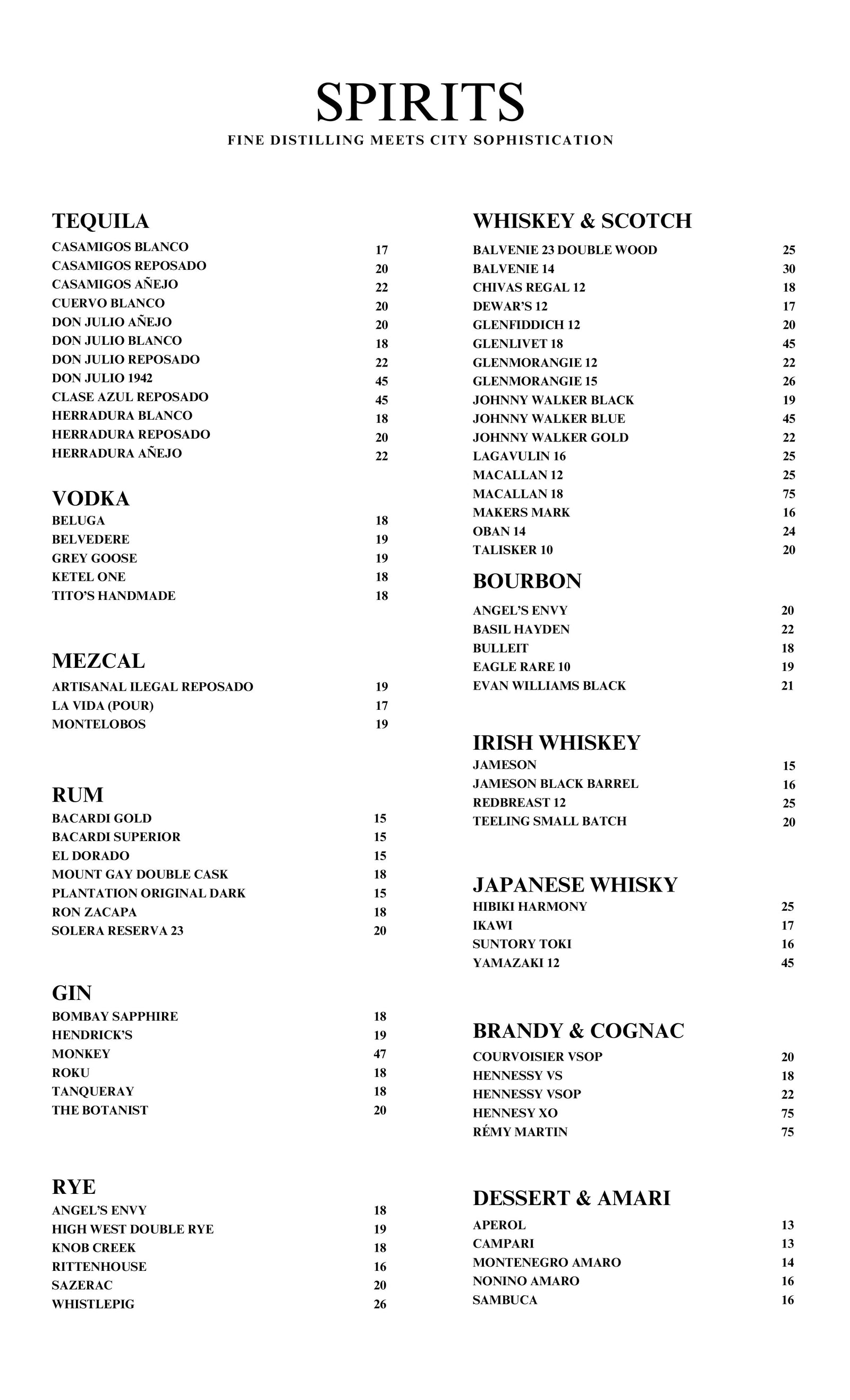 SPIRITS
FINE DISTILLING MEETS CITY SOPHISTICATION

TEQUILA
CASAMIGOS BLANCO 17
CASAMIGOS REPOSADO 20
CASAMIGOS AÑEJO 22
CUERVO BLANCO 20
DON JULIO AÑEJO 20
DON JULIO BLANCO 18
DON JULIO REPOSADO 22
DON JULIO 1942 45
CLASE AZUL REPOSADO 45
HERRADURA BLANCO 18
HERRADURA REPOSADO 20
HERRADURA AÑEJO 22

VODKA
BELUGA 18
BELVEDERE 19
GREY GOOSE 19
KETEL ONE 18
TITO'S HANDMADE 18

MEZCAL
ARTISANAL ILEGAL REPOSADO 19
LA VIDA (POUR) 17
MONTELOBOS 19

RUM
BACARDI GOLD 15
BACARDI SUPERIOR 15
EL DORADO 15
MOUNT GAY DOUBLE CASK 18
PLANTATION ORIGINAL DARK 15
RON ZACAPA 18
SOLERA RESERVA 23 20

GIN
BOMBAY SAPPHIRE 18
HENDRICK'S 19
MONKEY 47
ROKU 18
TANQUERAY 18
THE BOTANIST 20

RYE
ANGEL'S ENVY 18
HIGH WEST DOUBLE RYE 19
KNOB CREEK 18
RITTENHOUSE 16
SAZERAC 20
WHISTLEPIG 26

WHISKEY & SCOTCH
BALVENIE 23 DOUBLE WOOD 25
BALVENIE 14 30
CHIVAS REGAL 12 18
DEWAR'S 12 17
GLENFIDDICH 12 20
GLENLIVET 18 45
GLENMORANGIE 12 22
GLENMORANGIE 15 26
JOHNNY WALKER BLACK 19
JOHNNY WALKER BLUE 45
JOHNNY WALKER GOLD 22
LAGAVULIN 16 25
MACALLAN 12 25
MACALLAN 18 75
MAKERS MARK 16
OBAN 14 24
TALISKER 10 20

BOURBON
ANGEL'S ENVY 20
BASIL HAYDEN 22
BULLEIT 18
EAGLE RARE 10 19
EVAN WILLIAMS BLACK 21

IRISH WHISKEY
JAMESON 15
JAMESON BLACK BARREL 16
REDBREAST 12 25
TEELING SMALL BATCH 20

JAPANESE WHISKY
HIBIKI HARMONY 25
IKAWI 17
SUNTORY TOKI 16
YAMAZAKI 12 45

BRANDY & COGNAC
COURVOISIER VSOP 20
HENNESSY VS 18
HENNESSY VSOP 22
HENNESY XO 75
RÉMY MARTIN 75

DESSERT & AMARI
APEROL 13
CAMPARI 13
MONTENEGRO AMARO 14
NONINO AMARO 16
SAMBUCA 16